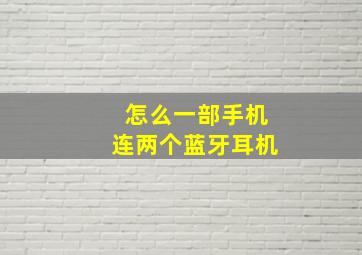 怎么一部手机
连两个蓝牙耳机